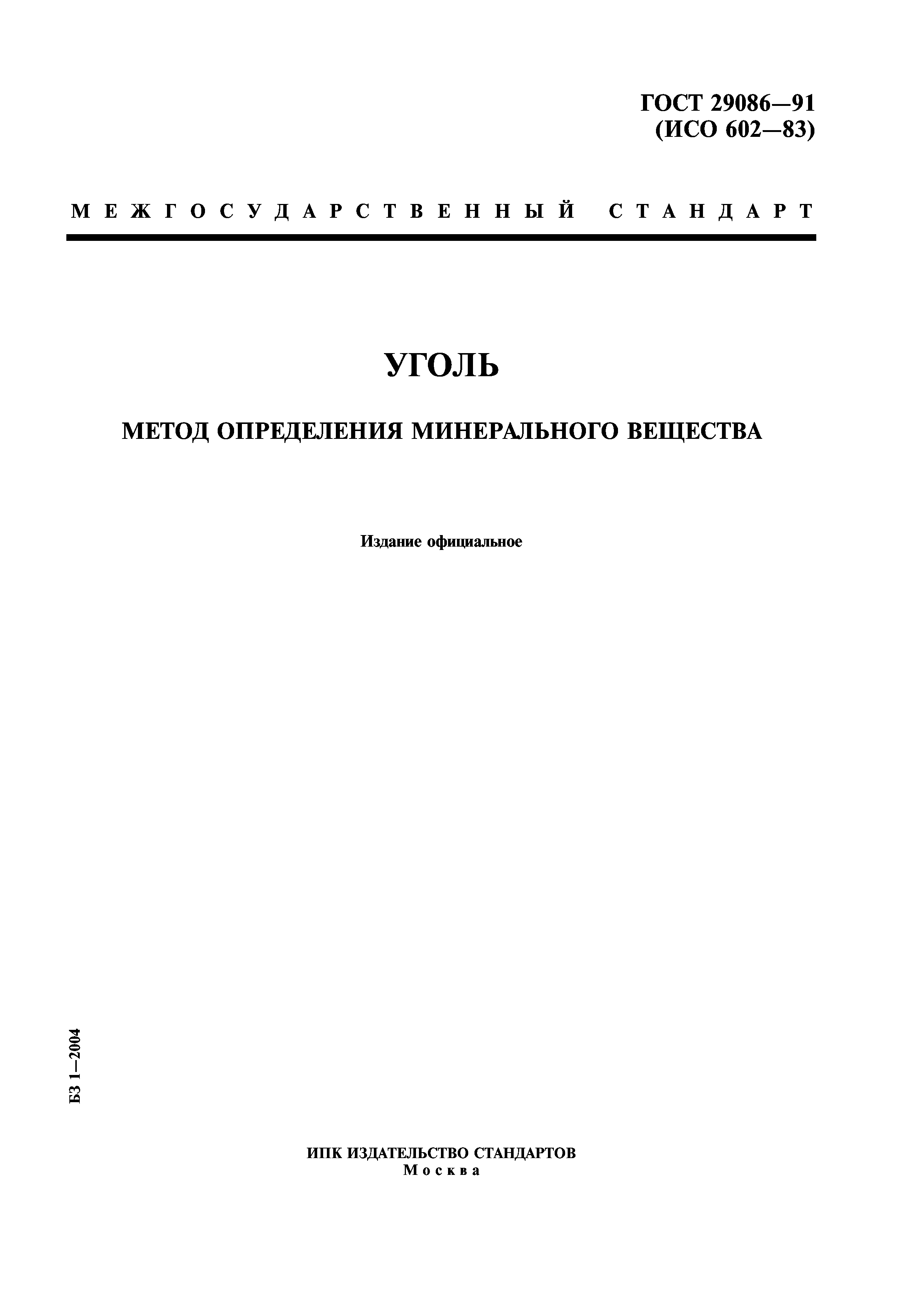 ГОСТ 29086—91
(ИСО 602—83)

МЕЖГОСУДАРСТВЕННЫЙ СТАНДАРТ

УГОЛЬ

МЕТОД ОПРЕДЕЛЕНИЯ МИНЕРАЛЬНОГО ВЕЩЕСТВА

Издание официальное

БЗ 1—2004

ИПК ИЗДАТЕЛЬСТВО СТАНДАРТОВ
Москва